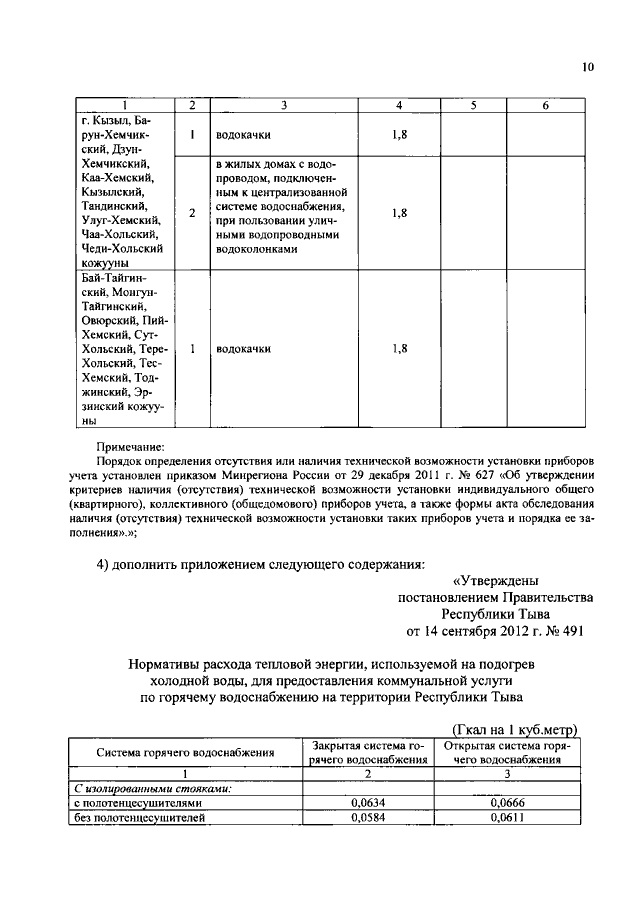 10

| 1 | 2 | 3 | 4 | 5 | 6 |
|---|---|---|---|---|---|
| г. Кызыл, Барун-Хемчикский, Дзун-Хемчикский, Каа-Хемский, Кызылский, Тандинский, Улуг-Хемский, Чаа-Хольский, Чеди-Хольский кожууны | 1 | водокачки | 1,8 | | |
| | 2 | в жилых домах с водопроводом, подключенным к централизованной системе водоснабжения, при пользовании уличными водопроводными водоколонками | 1,8 | | |
| Бай-Тайгинский, Монгун-Тайгинский, Овюрский, Пий-Хемский, Сут-Хольский, Тере-Хольский, Тес-Хемский, Тоджинский, Эрзинский кожууны | 1 | водокачки | 1,8 | | |

Примечание:
Порядок определения отсутствия или наличия технической возможности установки приборов учета установлен приказом Минрегиона России от 29 декабря 2011 г. № 627 «Об утверждении критериев наличия (отсутствия) технической возможности установки индивидуального общего (квартирного), коллективного (общедомового) приборов учета, а также формы акта обследования наличия (отсутствия) технической возможности установки таких приборов учета и порядка ее заполнения».»;

4) дополнить приложением следующего содержания:

«Утверждены
постановлением Правительства
Республики Тыва
от 14 сентября 2012 г. № 491

Нормативы расхода тепловой энергии, используемой на подогрев холодной воды, для предоставления коммунальной услуги по горячему водоснабжению на территории Республики Тыва

(Гкал на 1 куб.метр)

| Система горячего водоснабжения | Закрытая система горячего водоснабжения | Открытая система горячего водоснабжения |
|---|---|---|
| 1 | 2 | 3 |
| С изолированными стояками: | | |
| с полотенцесушителями | 0,0634 | 0,0666 |
| без полотенцесушителей | 0,0584 | 0,0611 |